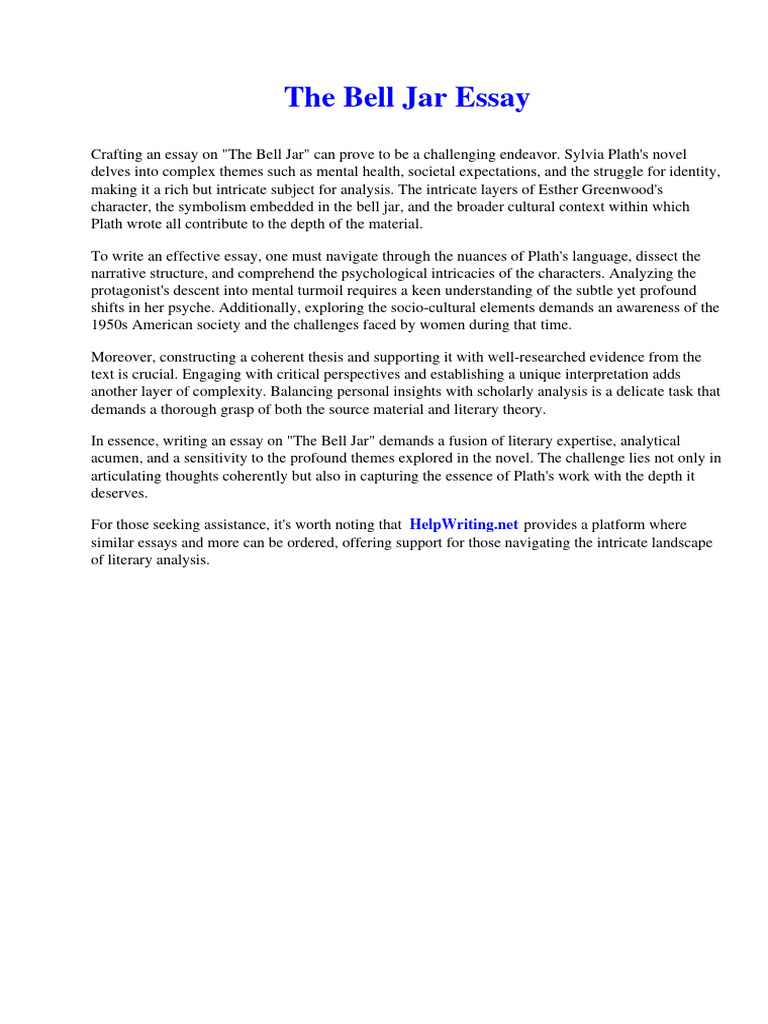 The Bell Jar Essay

Crafting an essay on "The Bell Jar" can prove to be a challenging endeavor. Sylvia Plath's novel delves into complex themes such as mental health, societal expectations, and the struggle for identity, making it a rich but intricate subject for analysis. The intricate layers of Esther Greenwood's character, the symbolism embedded in the bell jar, and the broader cultural context within which Plath wrote all contribute to the depth of the material.

To write an effective essay, one must navigate through the nuances of Plath's language, dissect the narrative structure, and comprehend the psychological intricacies of the characters. Analyzing the protagonist's descent into mental turmoil requires a keen understanding of the subtle yet profound shifts in her psyche. Additionally, exploring the socio-cultural elements demands an awareness of the 1950s American society and the challenges faced by women during that time.

Moreover, constructing a coherent thesis and supporting it with well-researched evidence from the text is crucial. Engaging with critical perspectives and establishing a unique interpretation adds another layer of complexity. Balancing personal insights with scholarly analysis is a delicate task that demands a thorough grasp of both the source material and literary theory.

In essence, writing an essay on "The Bell Jar" demands a fusion of literary expertise, analytical acumen, and a sensitivity to the profound themes explored in the novel. The challenge lies not only in articulating thoughts coherently but also in capturing the essence of Plath's work with the depth it deserves.

For those seeking assistance, it's worth noting that HelpWriting.net provides a platform where similar essays and more can be ordered, offering support for those navigating the intricate landscape of literary analysis.